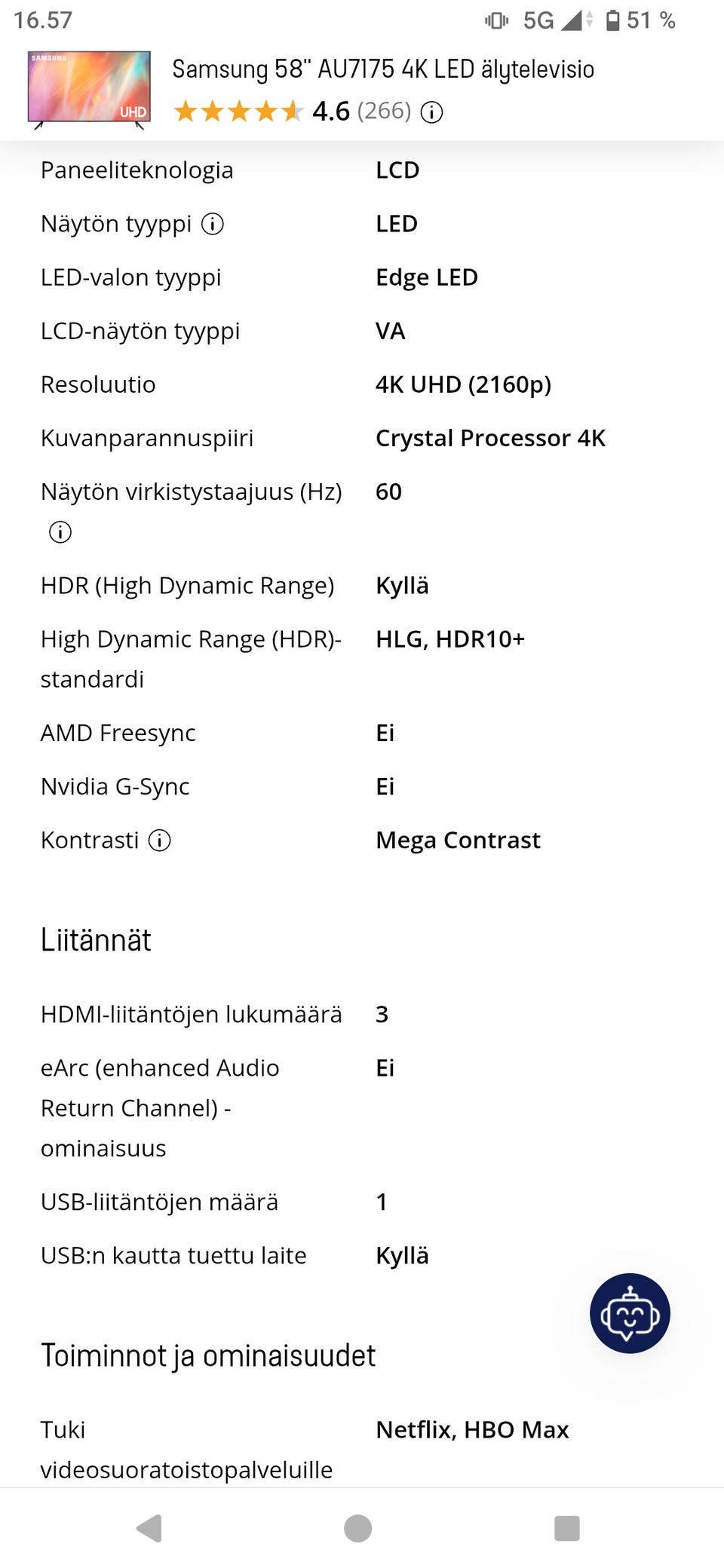 16.57 5G 51 %

SAMSUNG UHD

Samsung 58" AU7175 4K LED älytelevisio

4.6 (266)

| | |
|---|---|
| Paneeliteknologia | LCD |
| Näytön tyyppi | LED |
| LED-valon tyyppi | Edge LED |
| LCD-näytön tyyppi | VA |
| Resoluutio | 4K UHD (2160p) |
| Kuvanparannuspiiri | Crystal Processor 4K |
| Näytön virkistystaajuus (Hz) | 60 |
| HDR (High Dynamic Range) | Kyllä |
| High Dynamic Range (HDR)-standardi | HLG, HDR10+ |
| AMD Freesync | Ei |
| Nvidia G-Sync | Ei |
| Kontrasti | Mega Contrast |

Liitännät

| | |
|---|---|
| HDMI-liitäntöjen lukumäärä | 3 |
| eArc (enhanced Audio Return Channel) -ominaisuus | Ei |
| USB-liitäntöjen määrä | 1 |
| USB:n kautta tuettu laite | Kyllä |

Toiminnot ja ominaisuudet

| | |
|---|---|
| Tuki videosuoratoistopalveluille | Netflix, HBO Max |